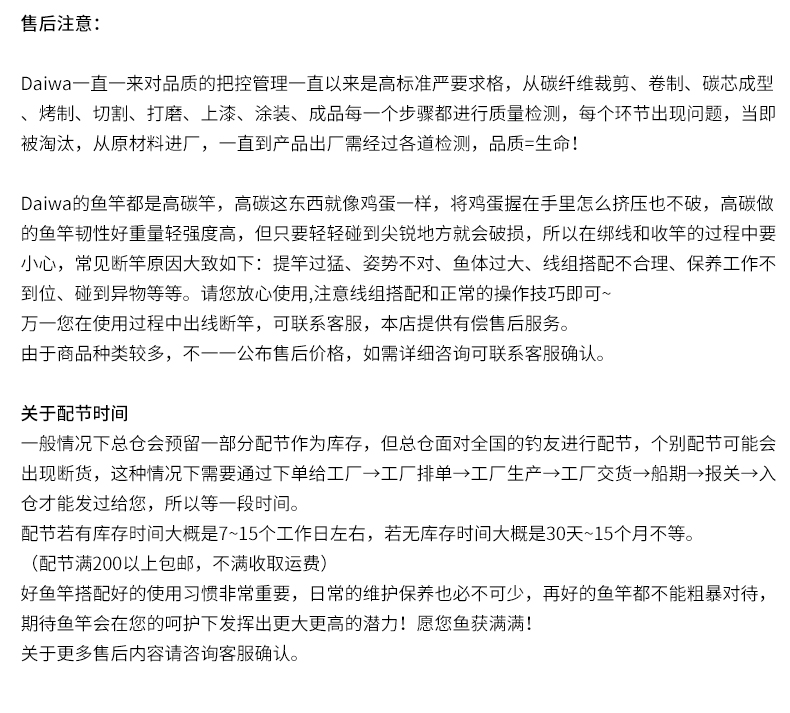 售后注意：

Daiwa一直一来对品质的把控管理一直以来是高标准严要求格，从碳纤维裁剪、卷制、碳芯成型、烤制、切割、打磨、上漆、涂装、成品每一个步骤都进行质量检测，每个环节出现问题，当即被淘汰，从原材料进厂，一直到产品出厂需经过各道检测，品质=生命！

Daiwa的鱼竿都是高碳竿，高碳这东西就像鸡蛋一样，将鸡蛋握在手里怎么挤压也不破，高碳做的鱼竿韧性好重量轻强度高，但只要轻轻碰到尖锐地方就会破损，所以在绑线和收竿的过程中要小心，常见断竿原因大致如下：提竿过猛、姿势不对、鱼体过大、线组搭配不合理、保养工作不到位、碰到异物等等。请您放心使用,注意线组搭配和正常的操作技巧即可~
万一您在使用过程中出线断竿，可联系客服，本店提供有偿售后服务。
由于商品种类较多，不一一公布售后价格，如需详细咨询可联系客服确认。

关于配节时间
一般情况下总仓会预留一部分配节作为库存，但总仓面对全国的钓友进行配节，个别配节可能会出现断货，这种情况下需要通过下单给工厂→工厂排单→工厂生产→工厂交货→船期→报关→入仓才能发过给您，所以等一段时间。
配节若有库存时间大概是7~15个工作日左右，若无库存时间大概是30天~15个月不等。
（配节满200以上包邮，不满收取运费）
好鱼竿搭配好的使用习惯非常重要，日常的维护保养也必不可少，再好的鱼竿都不能粗暴对待，期待鱼竿会在您的呵护下发挥出更大更高的潜力！愿您鱼获满满！
关于更多售后内容请咨询客服确认。